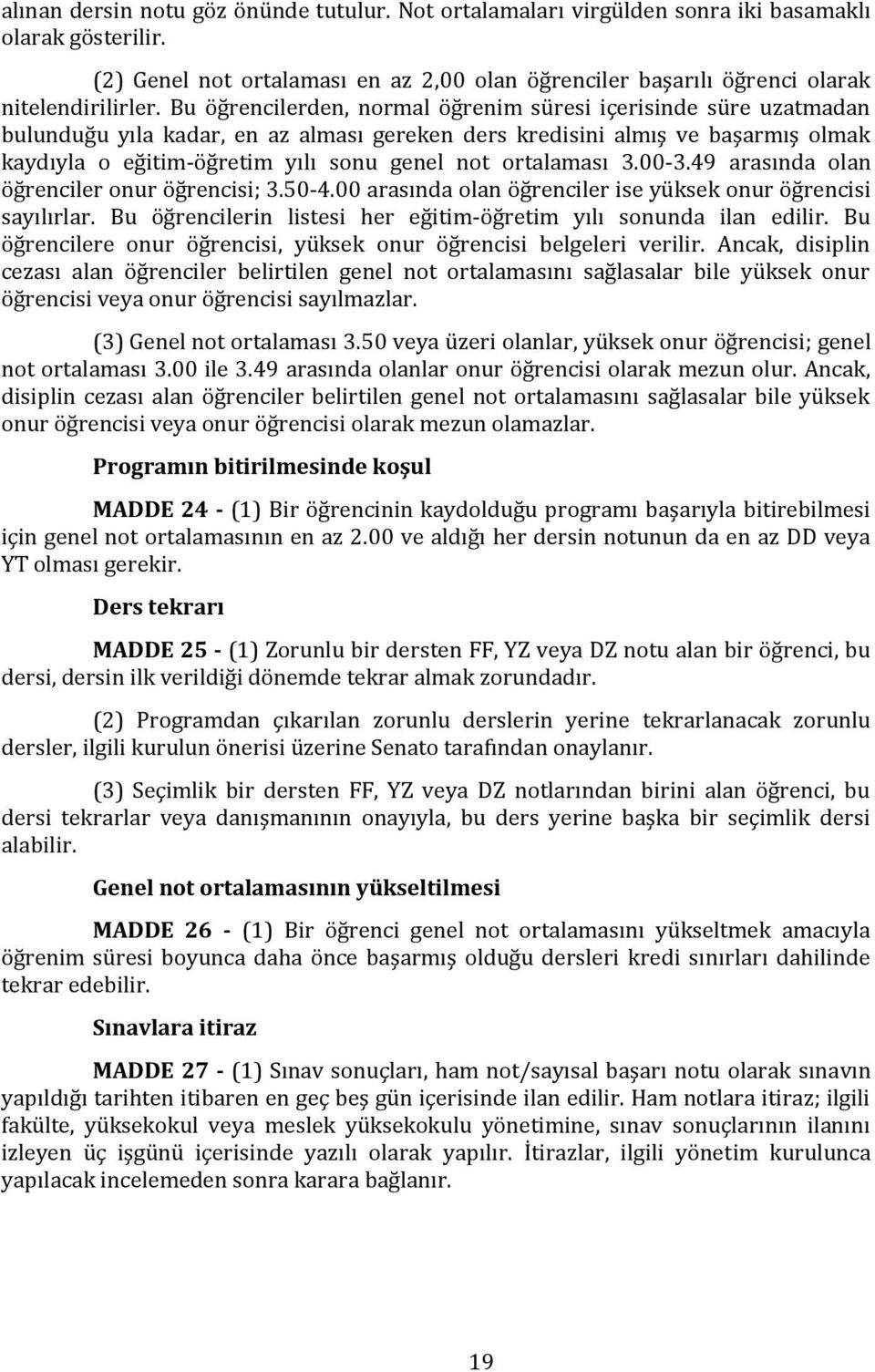 alınan dersin notu göz önünde tutulur. Not ortalamaları virgülden sonra iki basamaklı olarak gösterilir.

(2) Genel not ortalaması en az 2,00 olan öğrenciler başarılı öğrenci olarak nitelendirilirler. Bu öğrencilerden, normal öğrenim süresi içerisinde süre uzatmadan bulunduğu yıla kadar, en az alması gereken ders kredisini almış ve başarmış olmak kaydıyla o eğitim-öğretim yılı sonu genel not ortalaması 3.00-3.49 arasında olan öğrenciler onur öğrencisi; 3.50-4.00 arasında olan öğrenciler ise yüksek onur öğrencisi sayılırlar. Bu öğrencilerin listesi her eğitim-öğretim yılı sonunda ilan edilir. Bu öğrencilere onur öğrencisi, yüksek onur öğrencisi belgeleri verilir. Ancak, disiplin cezası alan öğrenciler belirtilen genel not ortalamasını sağlasalar bile yüksek onur öğrencisi veya onur öğrencisi sayılmazlar.

(3) Genel not ortalaması 3.50 veya üzeri olanlar, yüksek onur öğrencisi; genel not ortalaması 3.00 ile 3.49 arasında olanlar onur öğrencisi olarak mezun olur. Ancak, disiplin cezası alan öğrenciler belirtilen genel not ortalamasını sağlasalar bile yüksek onur öğrencisi veya onur öğrencisi olarak mezun olamazlar.

Programın bitirilmesinde koşul

MADDE 24 - (1) Bir öğrencinin kaydolduğu programı başarıyla bitirebilmesi için genel not ortalamasının en az 2.00 ve aldığı her dersin notunun da en az DD veya YT olması gerekir.

Ders tekrarı

MADDE 25 - (1) Zorunlu bir dersten FF, YZ veya DZ notu alan bir öğrenci, bu dersi, dersin ilk verildiği dönemde tekrar almak zorundadır.

(2) Programdan çıkarılan zorunlu derslerin yerine tekrarlanacak zorunlu dersler, ilgili kurulun önerisi üzerine Senato tarafından onaylanır.

(3) Seçimlik bir dersten FF, YZ veya DZ notlarından birini alan öğrenci, bu dersi tekrarlar veya danışmanının onayıyla, bu ders yerine başka bir seçimlik dersi alabilir.

Genel not ortalamasının yükseltilmesi

MADDE 26 - (1) Bir öğrenci genel not ortalamasını yükseltmek amacıyla öğrenim süresi boyunca daha önce başarmış olduğu dersleri kredi sınırları dahilinde tekrar edebilir.

Sınavlara itiraz

MADDE 27 - (1) Sınav sonuçları, ham not/sayısal başarı notu olarak sınavın yapıldığı tarihten itibaren en geç beş gün içerisinde ilan edilir. Ham notlara itiraz; ilgili fakülte, yüksekokul veya meslek yüksekokulu yönetimine, sınav sonuçlarının ilanını izleyen üç işgünü içerisinde yazılı olarak yapılır. İtirazlar, ilgili yönetim kurulunca yapılacak incelemeden sonra karara bağlanır.

19